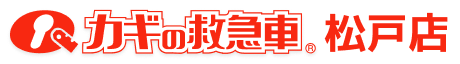 カギの救急車® 松戸店